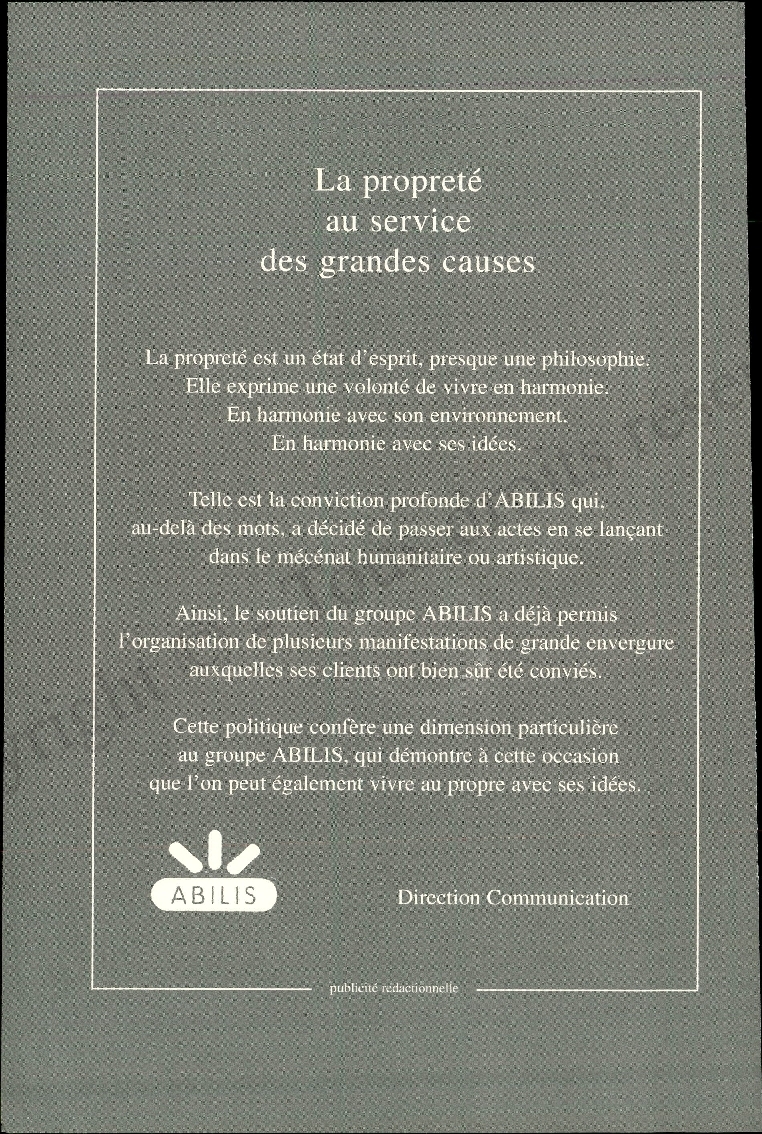 La propreté
au service
des grandes causes

La propreté est un état d'esprit, presque une philosophie. Elle exprime une volonté de vivre en harmonie. En harmonie avec son environnement. En harmonie avec ses idées.

Telle est la conviction profonde d'ABILIS qui, au-delà des mots, a décidé de passer aux actes en se lançant dans le mécénat humanitaire ou artistique.

Ainsi, le soutien du groupe ABILIS a déjà permis l'organisation de plusieurs manifestations de grande envergure auxquelles ses clients ont bien sûr été conviés.

Cette politique confère une dimension particulière au groupe ABILIS, qui démontre à cette occasion que l'on peut également vivre au propre avec ses idées.

ABILIS

Direction Communication

publicité rédactionnelle